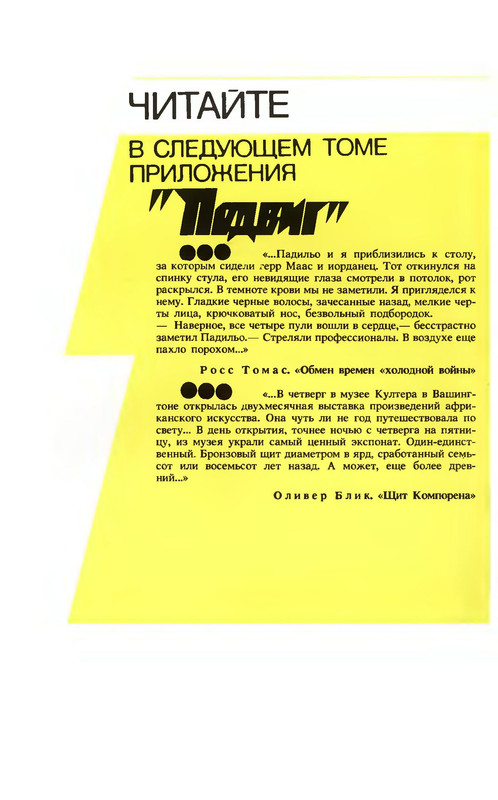 ЧИТАЙТЕ

В СЛЕДУЮЩЕМ ТОМЕ ПРИЛОЖЕНИЯ

"Подвиг"

«...Падильо и я приблизились к столу, за которым сидели герр Маас и иорданец. Тот откинулся на спинку стула, его невидящие глаза смотрели в потолок, рот раскрылся. В темноте крови мы не заметили. Я пригляделся к нему. Гладкие черные волосы, зачесанные назад, мелкие черты лица, крючковатый нос, безвольный подбородок.
— Наверное, все четыре пули вошли в сердце,— бесстрастно заметил Падильо.— Стреляли профессионалы. В воздухе еще пахло порохом...»

Росс Томас. «Обмен времен «холодной войны»

«...В четверг в музее Култера в Вашингтоне открылась двухмесячная выставка произведений африканского искусства. Она чуть ли не год путешествовала по свету... В день открытия, точнее ночью с четверга на пятницу, из музея украли самый ценный экспонат. Один-единственный. Бронзовый щит диаметром в ярд, сработанный семьсот или восемьсот лет назад. А может, еще более древний...»

Оливер Блик. «Щит Компорена»